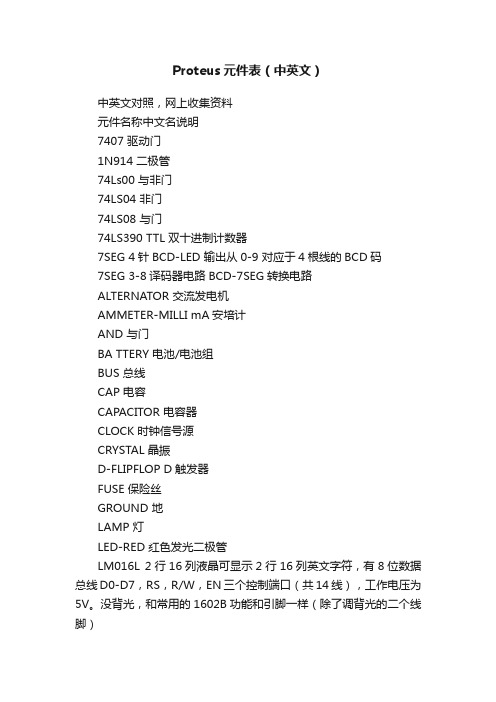 Proteus元件表（中英文）

中英文对照，网上收集资料

元件名称中文名说明

7407 驱动门

1N914 二极管

74Ls00 与非门

74LS04 非门

74LS08 与门

74LS390 TTL 双十进制计数器

7SEG 4 针 BCD-LED 输出从 0-9 对应于 4 根线的 BCD 码

7SEG 3-8 译码器电路 BCD-7SEG 转换电路

ALTERNATOR 交流发电机

AMMETER-MILLI mA 安培计

AND 与门

BA TTERY 电池/电池组

BUS 总线

CAP 电容

CAPACITOR 电容器

CLOCK 时钟信号源

CRYSTAL 晶振

D-FLIPFLOP D 触发器

FUSE 保险丝

GROUND 地

LAMP 灯

LED-RED 红色发光二极管

LM016L 2 行 16 列液晶可显示 2 行 16 列英文字符，有 8 位数据总线 D0-D7，RS，R/W，EN 三个控制端口（共 14 线），工作电压为 5V。没背光，和常用的 1602B 功能和引脚一样（除了调背光的二个线脚）